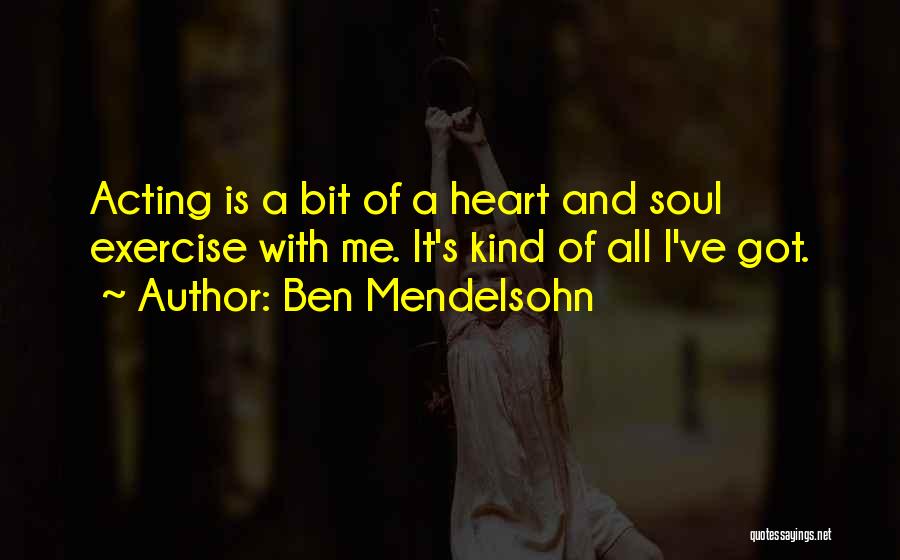 Acting is a bit of a heart and soul exercise with me. It's kind of all I've got.
~ Author: Ben Mendelsohn

quotessayings.net